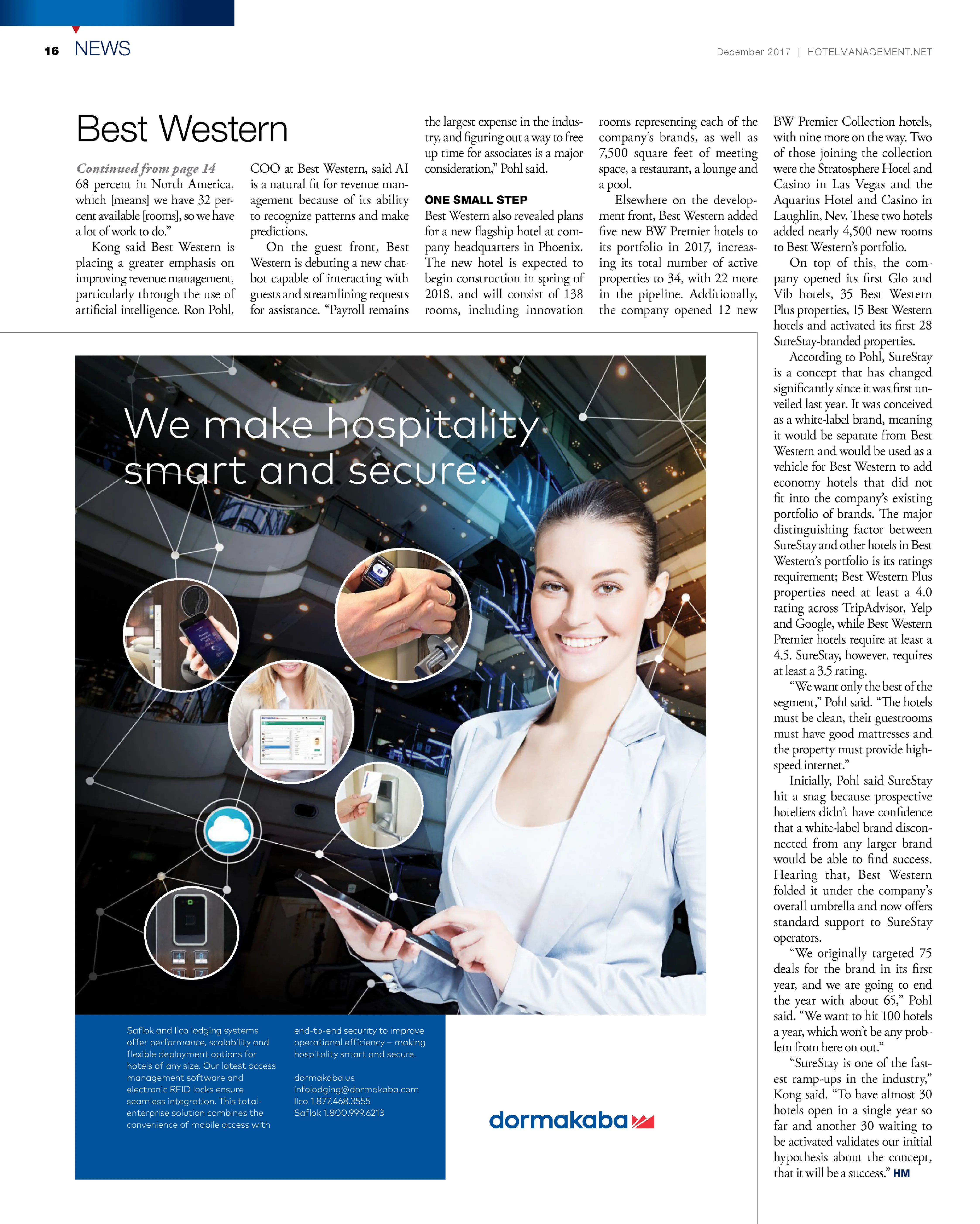 16 NEWS

December 2017 | HOTELMANAGEMENT.NET

Best Western

Continued from page 14
68 percent in North America, which [means] we have 32 percent available [rooms], so we have a lot of work to do."

Kong said Best Western is placing a greater emphasis on improving revenue management, particularly through the use of artificial intelligence. Ron Pohl, COO at Best Western, said AI is a natural fit for revenue management because of its ability to recognize patterns and make predictions.

On the guest front, Best Western is debuting a new chatbot capable of interacting with guests and streamlining requests for assistance. "Payroll remains the largest expense in the industry, and figuring out a way to free up time for associates is a major consideration," Pohl said.

ONE SMALL STEP
Best Western also revealed plans for a new flagship hotel at company headquarters in Phoenix. The new hotel is expected to begin construction in spring of 2018, and will consist of 138 rooms, including innovation rooms representing each of the company's brands, as well as 7,500 square feet of meeting space, a restaurant, a lounge and a pool.

Elsewhere on the development front, Best Western added five new BW Premier hotels to its portfolio in 2017, increasing its total number of active properties to 34, with 22 more in the pipeline. Additionally, the company opened 12 new BW Premier Collection hotels, with nine more on the way. Two of those joining the collection were the Stratosphere Hotel and Casino in Las Vegas and the Aquarius Hotel and Casino in Laughlin, Nev. These two hotels added nearly 4,500 new rooms to Best Western's portfolio.

On top of this, the company opened its first Glo and Vib hotels, 35 Best Western Plus properties, 15 Best Western hotels and activated its first 28 SureStay-branded properties.

According to Pohl, SureStay is a concept that has changed significantly since it was first unveiled last year. It was conceived as a white-label brand, meaning it would be separate from Best Western and would be used as a vehicle for Best Western to add economy hotels that did not fit into the company's existing portfolio of brands. The major distinguishing factor between SureStay and other hotels in Best Western's portfolio is its ratings requirement; Best Western Plus properties need at least a 4.0 rating across TripAdvisor, Yelp and Google, while Best Western Premier hotels require at least a 4.5. SureStay, however, requires at least a 3.5 rating.

"We want only the best of the segment," Pohl said. "The hotels must be clean, their guestrooms must have good mattresses and the property must provide high-speed internet."

Initially, Pohl said SureStay hit a snag because prospective hoteliers didn't have confidence that a white-label brand disconnected from any larger brand would be able to find success. Hearing that, Best Western folded it under the company's overall umbrella and now offers standard support to SureStay operators.

"We originally targeted 75 deals for the brand in its first year, and we are going to end the year with about 65," Pohl said. "We want to hit 100 hotels a year, which won't be any problem from here on out."

"SureStay is one of the fastest ramp-ups in the industry," Kong said. "To have almost 30 hotels open in a single year so far and another 30 waiting to be activated validates our initial hypothesis about the concept, that it will be a success." HM

We make hospitality smart and secure.

Saflok and Ilco lodging systems offer performance, scalability and flexible deployment options for hotels of any size. Our latest access management software and electronic RFID locks ensure seamless integration. This total-enterprise solution combines the convenience of mobile access with end-to-end security to improve operational efficiency – making hospitality smart and secure.

dormakaba.us
infolodging@dormakaba.com
Ilco 1.877.468.3555
Saflok 1.800.999.6213

dormakaba